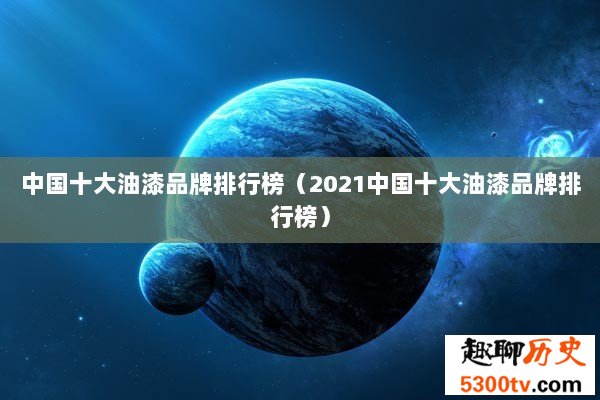 中国十大油漆品牌排行榜（2021中国十大油漆品牌排行榜）

趣聊历史
5300tv.com